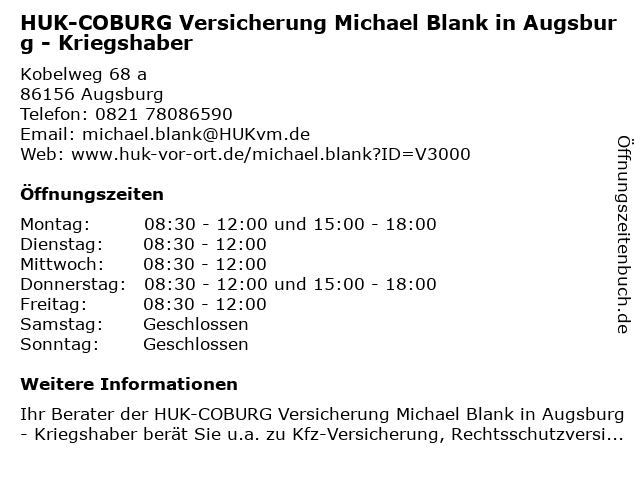 HUK-COBURG Versicherung Michael Blank in Augsburg - Kriegshaber

Kobelweg 68 a
86156 Augsburg
Telefon: 0821 78086590
Email: michael.blank@HUKvm.de
Web: www.huk-vor-ort.de/michael.blank?ID=V3000

Öffnungszeiten

Montag: 08:30 - 12:00 und 15:00 - 18:00
Dienstag: 08:30 - 12:00
Mittwoch: 08:30 - 12:00
Donnerstag: 08:30 - 12:00 und 15:00 - 18:00
Freitag: 08:30 - 12:00
Samstag: Geschlossen
Sonntag: Geschlossen

Weitere Informationen

Ihr Berater der HUK-COBURG Versicherung Michael Blank in Augsburg - Kriegshaber berät Sie u.a. zu Kfz-Versicherung, Rechtsschutzversi...

Öffnungszeitenbuch.de